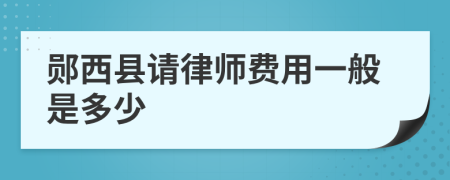 郧西县请律师费用一般是多少